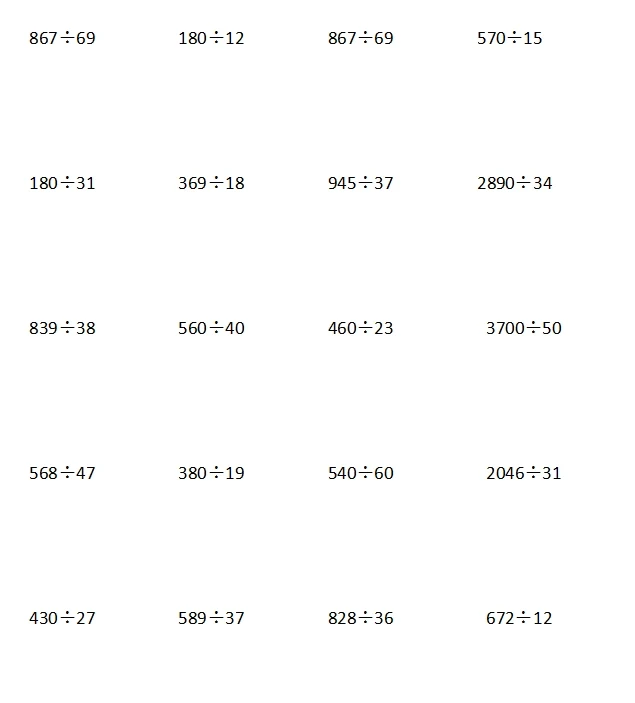 $867 \div 69$　$180 \div 12$　$867 \div 69$　$570 \div 15$

$180 \div 31$　$369 \div 18$　$945 \div 37$　$2890 \div 34$

$839 \div 38$　$560 \div 40$　$460 \div 23$　$3700 \div 50$

$568 \div 47$　$380 \div 19$　$540 \div 60$　$2046 \div 31$

$430 \div 27$　$589 \div 37$　$828 \div 36$　$672 \div 12$